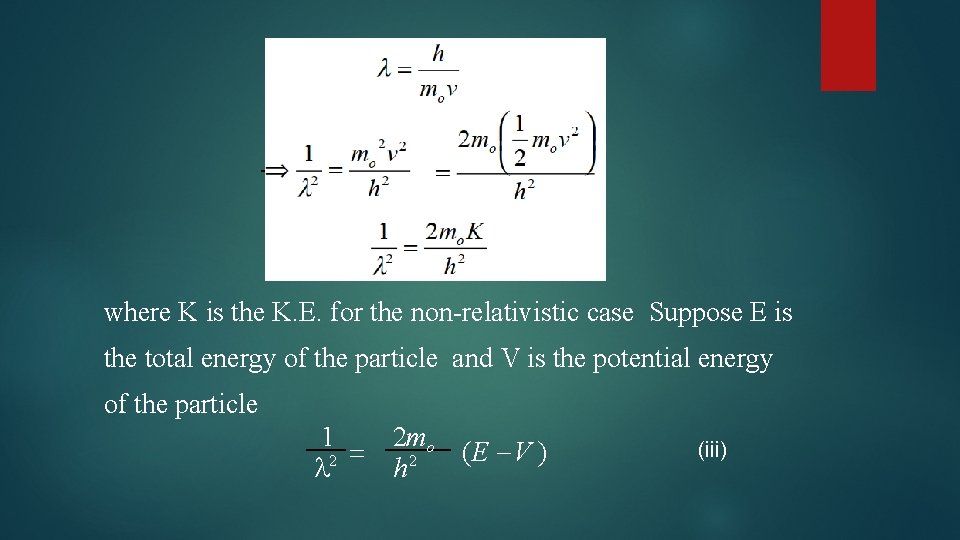 $\lambda = \frac{h}{m_o v}$

$\Rightarrow \frac{1}{\lambda^2} = \frac{m_o^2 v^2}{h^2} = \frac{2m_o\left(\frac{1}{2}m_o v^2\right)}{h^2}$

$\frac{1}{\lambda^2} = \frac{2m_o K}{h^2}$

where K is the K.E. for the non-relativistic case Suppose E is the total energy of the particle and V is the potential energy of the particle

$\frac{1}{\lambda^2} = \frac{2m_o}{h^2}(E - V)$ (iii)